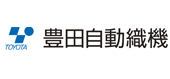 TOYOTA
豊田自動織機